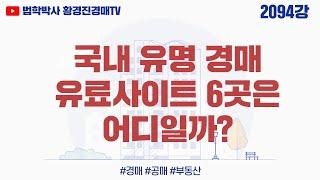 법학박사 황경진경매TV

2094강

국내 유명 경매 유료사이트 6곳은 어디일까?

#경매 #공매 #부동산